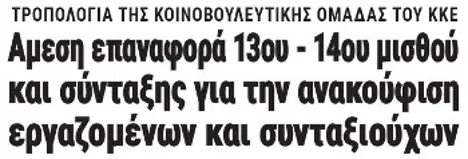 ΤΡΟΠΟΛΟΓΙΑ ΤΗΣ ΚΟΙΝΟΒΟΥΛΕΥΤΙΚΗΣ ΟΜΑΔΑΣ ΤΟΥ ΚΚΕ

Αμεση επαναφορά 13ου - 14ου μισθού και σύνταξης για την ανακούφιση εργαζομένων και συνταξιούχων